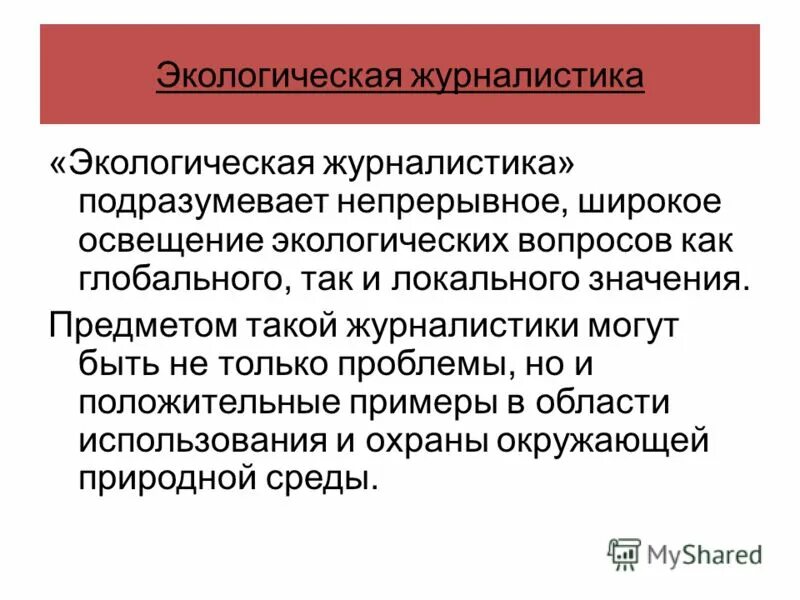 Экологическая журналистика

«Экологическая журналистика» подразумевает непрерывное, широкое освещение экологических вопросов как глобального, так и локального значения.

Предметом такой журналистики могут быть не только проблемы, но и положительные примеры в области использования и охраны окружающей природной среды.

MyShared